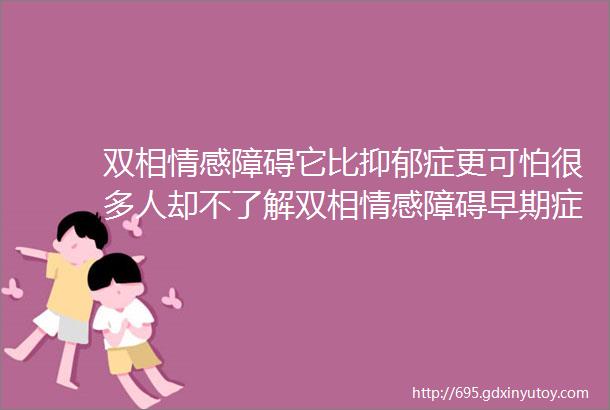 双相情感障碍它比抑郁症更可怕很多人却不了解双相情感障碍早期症

http://695.gdxinyutoy.com